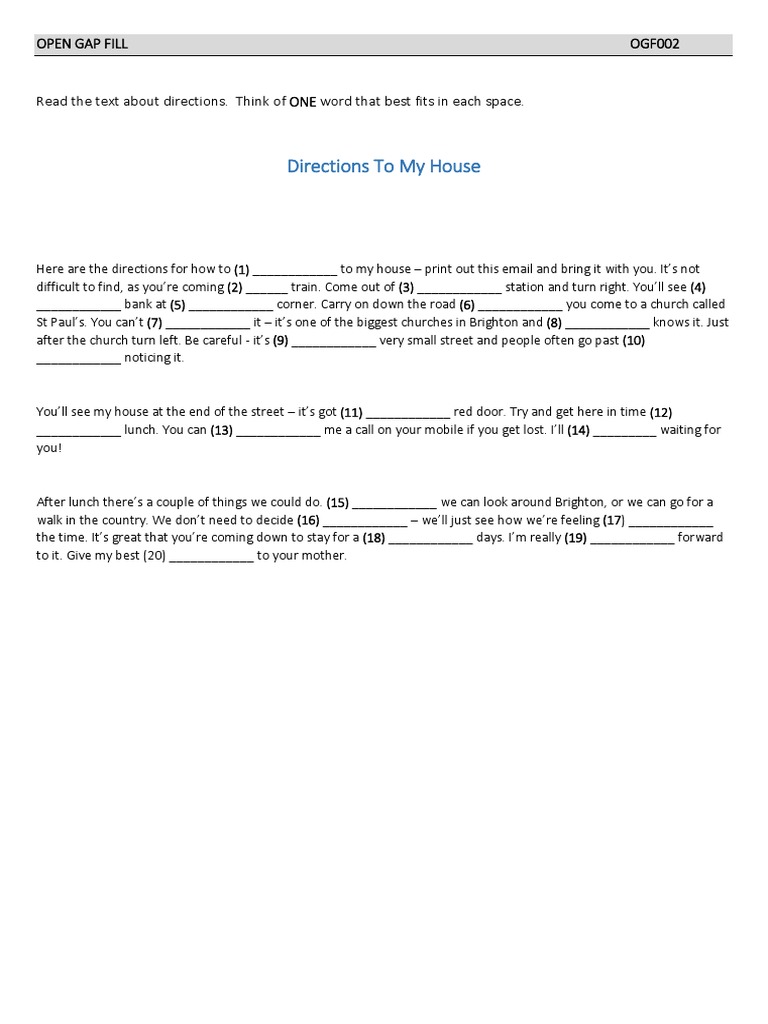 OPEN GAP FILL OGF002

Read the text about directions. Think of ONE word that best fits in each space.

Directions To My House

Here are the directions for how to (1) ____________ to my house – print out this email and bring it with you. It's not difficult to find, as you're coming (2) ______ train. Come out of (3) ____________ station and turn right. You'll see (4) ____________ bank at (5) ____________ corner. Carry on down the road (6) ____________ you come to a church called St Paul's. You can't (7) ____________ it – it's one of the biggest churches in Brighton and (8) ____________ knows it. Just after the church turn left. Be careful - it's (9) ____________ very small street and people often go past (10) ____________ noticing it.

You'll see my house at the end of the street – it's got (11) ____________ red door. Try and get here in time (12) ____________ lunch. You can (13) ____________ me a call on your mobile if you get lost. I'll (14) _________ waiting for you!

After lunch there's a couple of things we could do. (15) ____________ we can look around Brighton, or we can go for a walk in the country. We don't need to decide (16) ____________ – we'll just see how we're feeling (17) ____________ the time. It's great that you're coming down to stay for a (18) ____________ days. I'm really (19) ____________ forward to it. Give my best (20) ____________ to your mother.